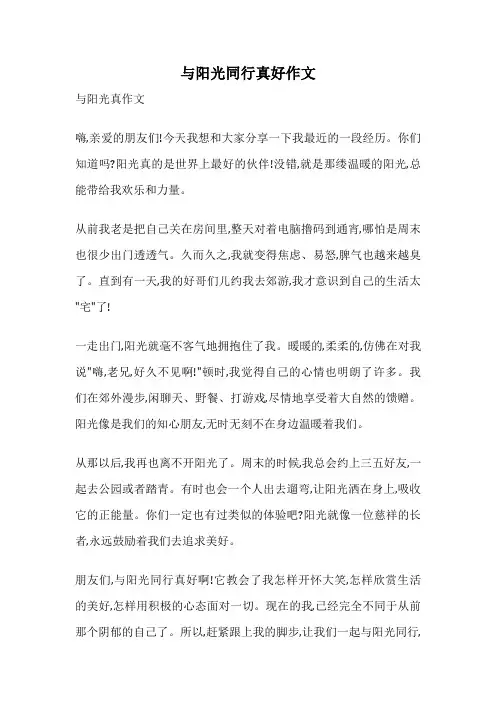 与阳光同行真好作文

与阳光真作文

嗨,亲爱的朋友们!今天我想和大家分享一下我最近的一段经历。你们知道吗?阳光真的是世界上最好的伙伴!没错,就是那缕温暖的阳光,总能带给我欢乐和力量。

从前我老是把自己关在房间里,整天对着电脑撸码到通宵,哪怕是周末也很少出门透透气。久而久之,我就变得焦虑、易怒,脾气也越来越臭了。直到有一天,我的好哥们儿约我去郊游,我才意识到自己的生活太"宅"了!

一走出门,阳光就毫不客气地拥抱住了我。暖暖的,柔柔的,仿佛在对我说"嗨,老兄,好久不见啊!"顿时,我觉得自己的心情也明朗了许多。我们在郊外漫步,闲聊天、野餐、打游戏,尽情地享受着大自然的馈赠。阳光像是我们的知心朋友,无时无刻不在身边温暖着我们。

从那以后,我再也离不开阳光了。周末的时候,我总会约上三五好友,一起去公园或者踏青。有时也会一个人出去遛弯,让阳光洒在身上,吸收它的正能量。你们一定也有过类似的体验吧?阳光就像一位慈祥的长者,永远鼓励着我们去追求美好。

朋友们,与阳光同行真好啊!它教会了我怎样开怀大笑,怎样欣赏生活的美好,怎样用积极的心态面对一切。现在的我,已经完全不同于从前那个阴郁的自己了。所以,赶紧跟上我的脚步,让我们一起与阳光同行,